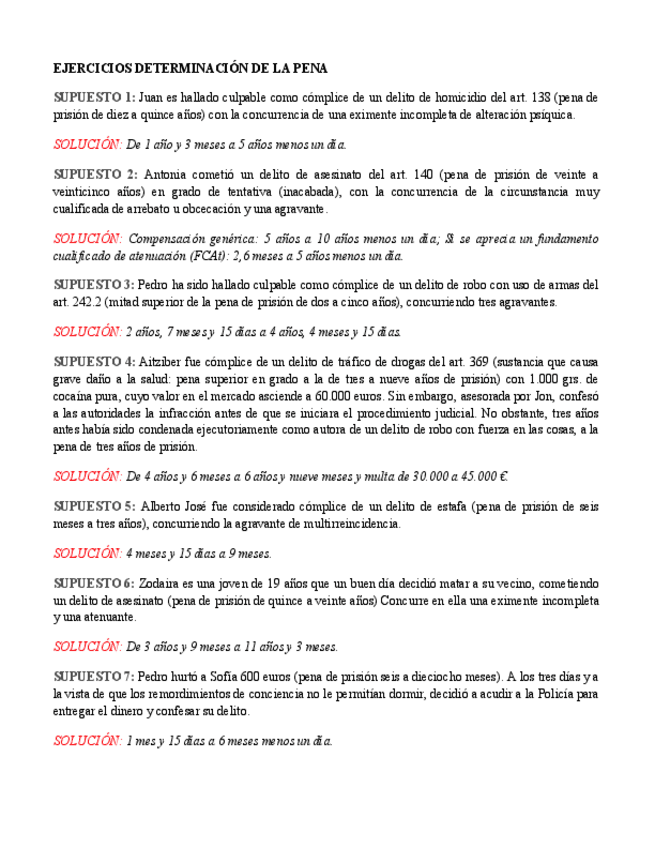 EJERCICIOS DETERMINACIÓN DE LA PENA

SUPUESTO 1: Juan es hallado culpable como cómplice de un delito de homicidio del art. 138 (pena de prisión de diez a quince años) con la concurrencia de una eximente incompleta de alteración psíquica.

SOLUCIÓN: De 1 año y 3 meses a 5 años menos un día.

SUPUESTO 2: Antonia cometió un delito de asesinato del art. 140 (pena de prisión de veinte a veinticinco años) en grado de tentativa (inacabada), con la concurrencia de la circunstancia muy cualificada de arrebato u obcecación y una agravante.

SOLUCIÓN: Compensación genérica: 5 años a 10 años menos un día; Si se aprecia un fundamento cualificado de atenuación (FCAt): 2,6 meses a 5 años menos un día.

SUPUESTO 3: Pedro ha sido hallado culpable como cómplice de un delito de robo con uso de armas del art. 242.2 (mitad superior de la pena de prisión de dos a cinco años), concurriendo tres agravantes.

SOLUCIÓN: 2 años, 7 meses y 15 días a 4 años, 4 meses y 15 días.

SUPUESTO 4: Aitziber fue cómplice de un delito de tráfico de drogas del art. 369 (sustancia que causa grave daño a la salud: pena superior en grado a la de tres a nueve años de prisión) con 1.000 grs. de cocaína pura, cuyo valor en el mercado asciende a 60.000 euros. Sin embargo, asesorada por Jon, confesó a las autoridades la infracción antes de que se iniciara el procedimiento judicial. No obstante, tres años antes había sido condenada ejecutoriamente como autora de un delito de robo con fuerza en las cosas, a la pena de tres años de prisión.

SOLUCIÓN: De 4 años y 6 meses a 6 años y nueve meses y multa de 30.000 a 45.000 €.

SUPUESTO 5: Alberto José fue considerado cómplice de un delito de estafa (pena de prisión de seis meses a tres años), concurriendo la agravante de multirreincidencia.

SOLUCIÓN: 4 meses y 15 días a 9 meses.

SUPUESTO 6: Zodaira es una joven de 19 años que un buen día decidió matar a su vecino, cometiendo un delito de asesinato (pena de prisión de quince a veinte años) Concurre en ella una eximente incompleta y una atenuante.

SOLUCIÓN: De 3 años y 9 meses a 11 años y 3 meses.

SUPUESTO 7: Pedro hurtó a Sofía 600 euros (pena de prisión seis a dieciocho meses). A los tres días y a la vista de que los remordimientos de conciencia no le permitían dormir, decidió a acudir a la Policía para entregar el dinero y confesar su delito.

SOLUCIÓN: 1 mes y 15 días a 6 meses menos un día.